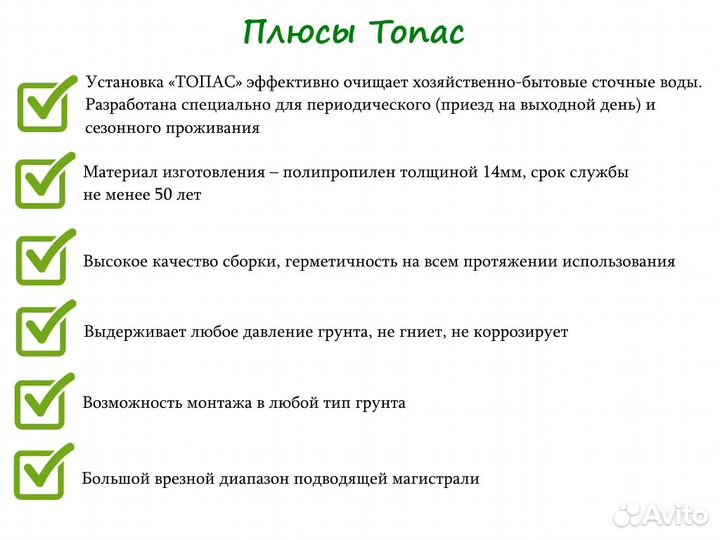 Плюсы Топас

Установка «ТОПАС» эффективно очищает хозяйственно-бытовые сточные воды. Разработана специально для периодического (приезд на выходной день) и сезонного проживания

Материал изготовления – полипропилен толщиной 14мм, срок службы не менее 50 лет

Высокое качество сборки, герметичность на всем протяжении использования

Выдерживает любое давление грунта, не гниет, не коррозирует

Возможность монтажа в любой тип грунта

Большой врезной диапазон подводящей магистрали

Avito